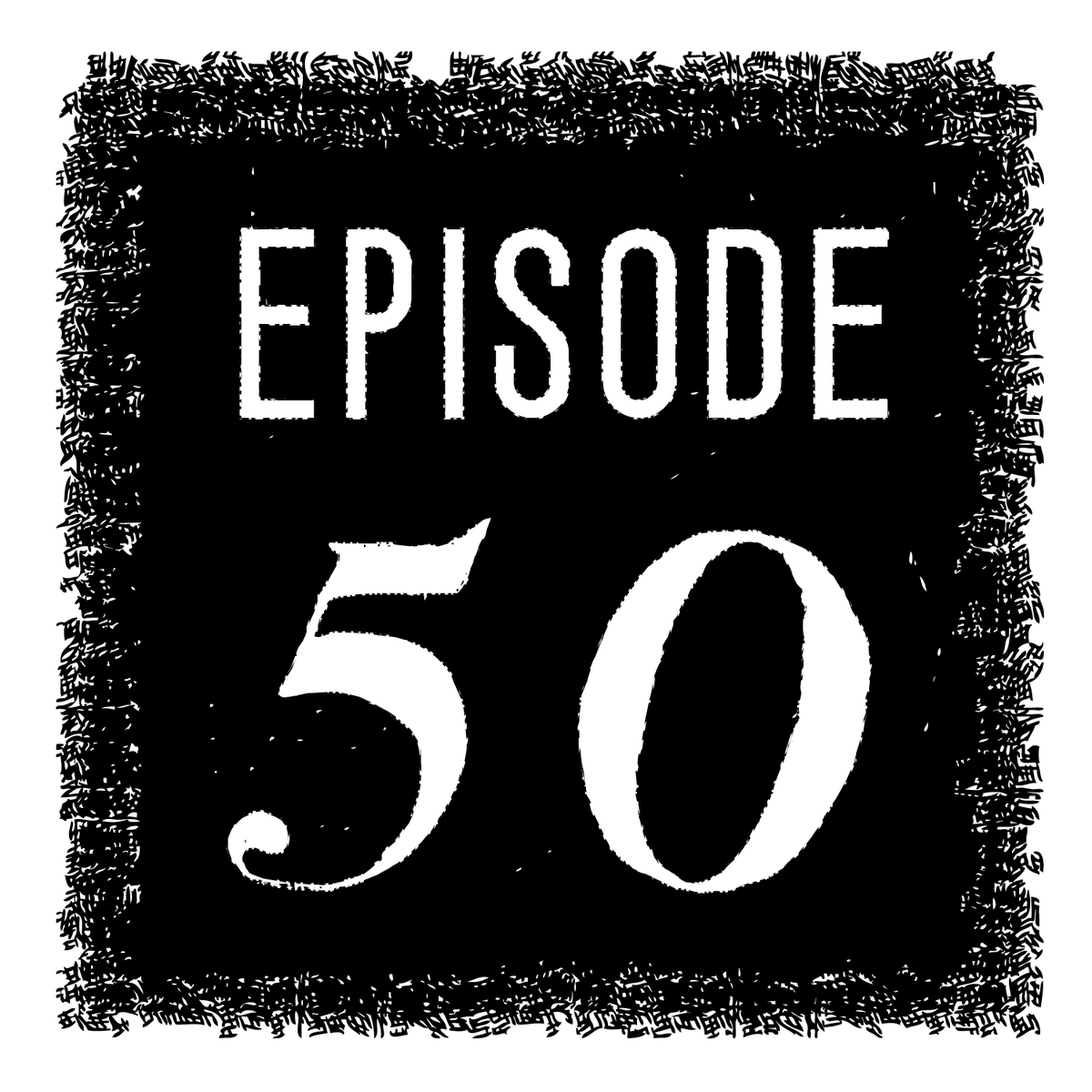 EPISODE

50